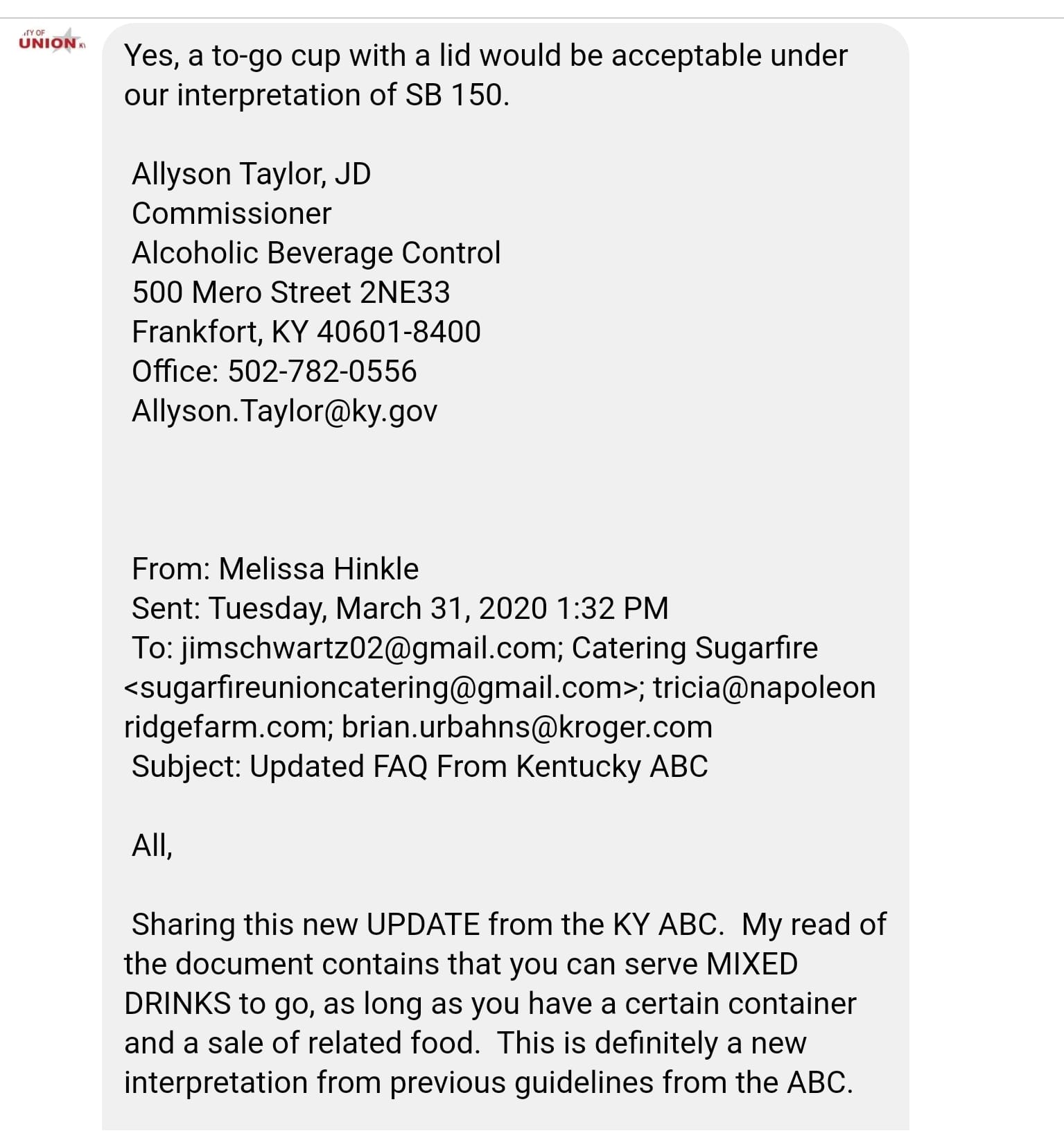 ITY OF UNION KY

Yes, a to-go cup with a lid would be acceptable under our interpretation of SB 150.

Allyson Taylor, JD
Commissioner
Alcoholic Beverage Control
500 Mero Street 2NE33
Frankfort, KY 40601-8400
Office: 502-782-0556
Allyson.Taylor@ky.gov

From: Melissa Hinkle
Sent: Tuesday, March 31, 2020 1:32 PM
To: jimschwartz02@gmail.com; Catering Sugarfire <sugarfireunioncatering@gmail.com>; tricia@napoleonridgefarm.com; brian.urbahns@kroger.com
Subject: Updated FAQ From Kentucky ABC

All,

Sharing this new UPDATE from the KY ABC. My read of the document contains that you can serve MIXED DRINKS to go, as long as you have a certain container and a sale of related food. This is definitely a new interpretation from previous guidelines from the ABC.